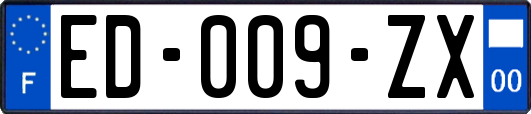 F

ED-009-ZX

00